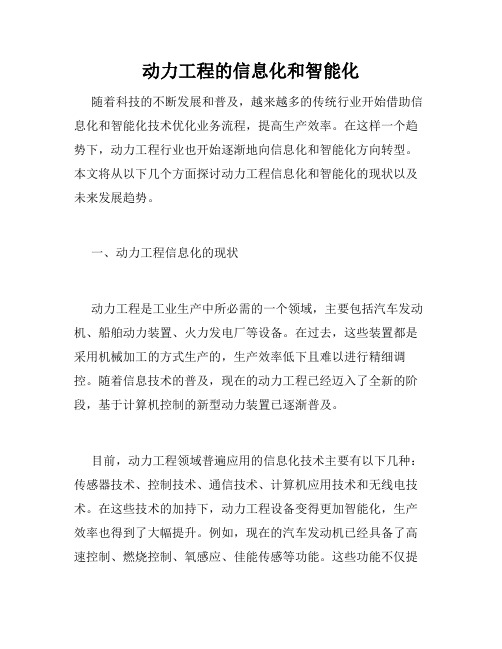 动力工程的信息化和智能化

随着科技的不断发展和普及，越来越多的传统行业开始借助信息化和智能化技术优化业务流程，提高生产效率。在这样一个趋势下，动力工程行业也开始逐渐地向信息化和智能化方向转型。本文将从以下几个方面探讨动力工程信息化和智能化的现状以及未来发展趋势。

一、动力工程信息化的现状

动力工程是工业生产中所必需的一个领域，主要包括汽车发动机、船舶动力装置、火力发电厂等设备。在过去，这些装置都是采用机械加工的方式生产的，生产效率低下且难以进行精细调控。随着信息技术的普及，现在的动力工程已经迈入了全新的阶段，基于计算机控制的新型动力装置已逐渐普及。

目前，动力工程领域普遍应用的信息化技术主要有以下几种：传感器技术、控制技术、通信技术、计算机应用技术和无线电技术。在这些技术的加持下，动力工程设备变得更加智能化，生产效率也得到了大幅提升。例如，现在的汽车发动机已经具备了高速控制、燃烧控制、氧感应、佳能传感等功能。这些功能不仅提